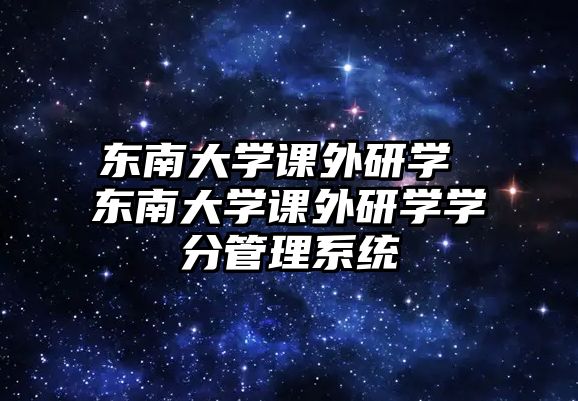 东南大学课外研学 东南大学课外研学学分管理系统